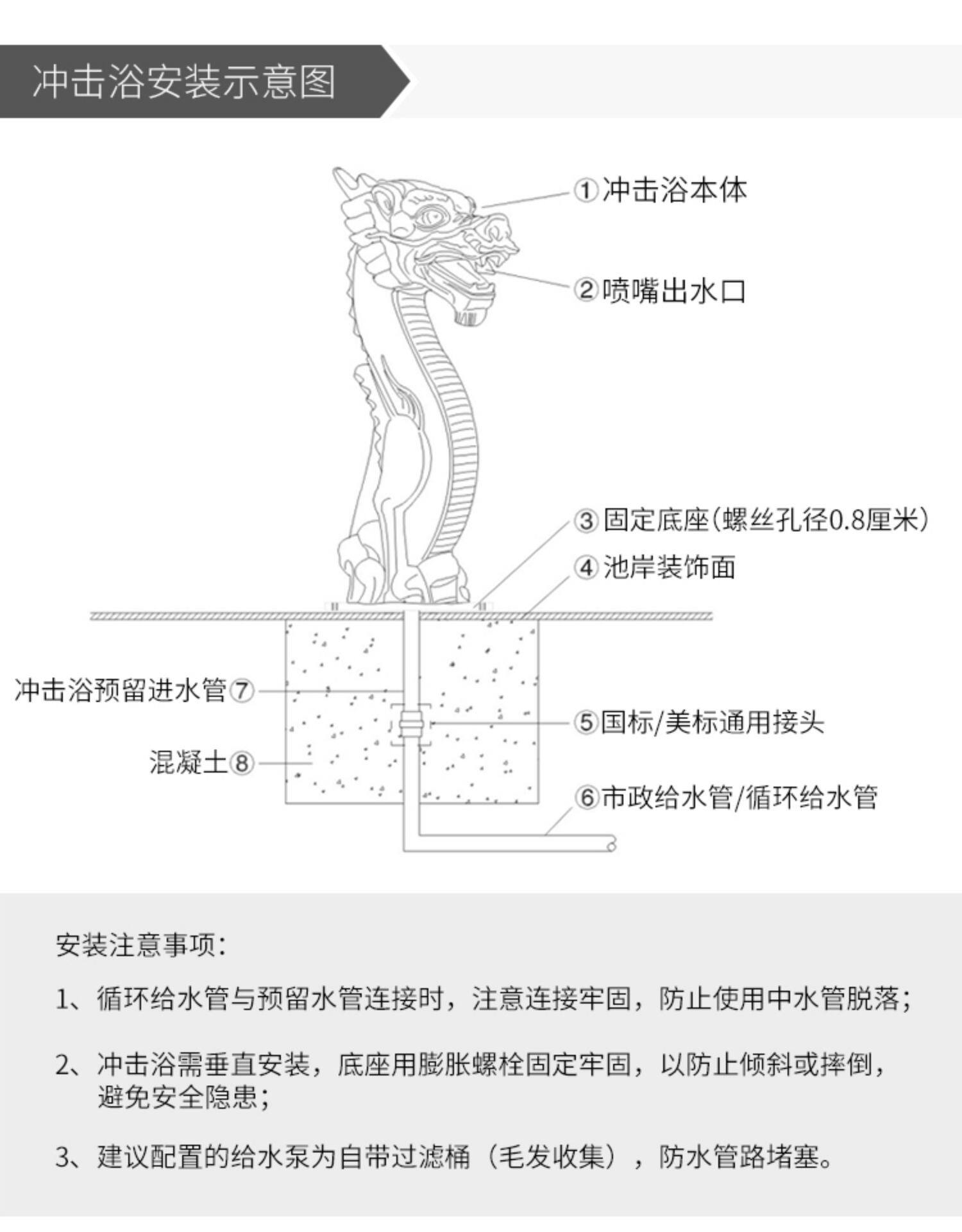 冲击浴安装示意图

①冲击浴本体

②喷嘴出水口

③固定底座(螺丝孔径0.8厘米)

④池岸装饰面

冲击浴预留进水管⑦

⑤国标/美标通用接头

混凝土⑧

⑥市政给水管/循环给水管

安装注意事项:

1、循环给水管与预留水管连接时,注意连接牢固,防止使用中水管脱落;

2、冲击浴需垂直安装,底座用膨胀螺栓固定牢固,以防止倾斜或摔倒,避免安全隐患;

3、建议配置的给水泵为自带过滤桶(毛发收集),防水管路堵塞。